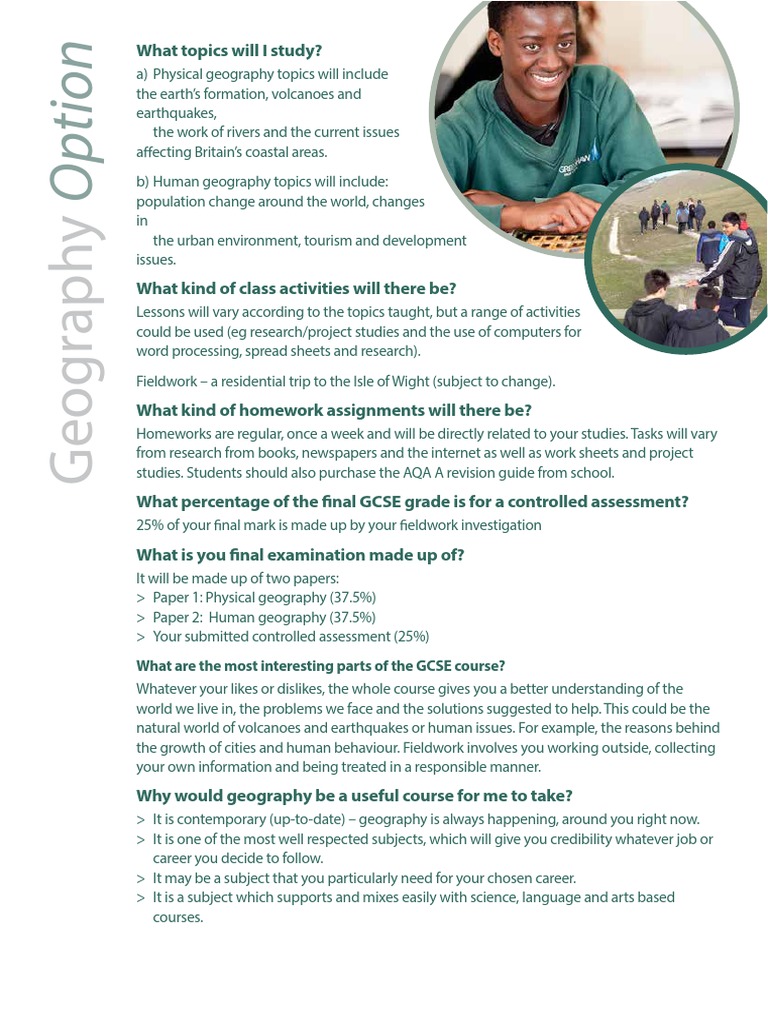 Geography Option

What topics will I study?

a) Physical geography topics will include the earth's formation, volcanoes and earthquakes, the work of rivers and the current issues affecting Britain's coastal areas.

b) Human geography topics will include: population change around the world, changes in the urban environment, tourism and development issues.

What kind of class activities will there be?

Lessons will vary according to the topics taught, but a range of activities could be used (eg research/project studies and the use of computers for word processing, spread sheets and research).

Fieldwork – a residential trip to the Isle of Wight (subject to change).

What kind of homework assignments will there be?

Homeworks are regular, once a week and will be directly related to your studies. Tasks will vary from research from books, newspapers and the internet as well as work sheets and project studies. Students should also purchase the AQA A revision guide from school.

What percentage of the final GCSE grade is for a controlled assessment?

25% of your final mark is made up by your fieldwork investigation

What is you final examination made up of?

It will be made up of two papers:
> Paper 1: Physical geography (37.5%)
> Paper 2: Human geography (37.5%)
> Your submitted controlled assessment (25%)

What are the most interesting parts of the GCSE course?

Whatever your likes or dislikes, the whole course gives you a better understanding of the world we live in, the problems we face and the solutions suggested to help. This could be the natural world of volcanoes and earthquakes or human issues. For example, the reasons behind the growth of cities and human behaviour. Fieldwork involves you working outside, collecting your own information and being treated in a responsible manner.

Why would geography be a useful course for me to take?

> It is contemporary (up-to-date) – geography is always happening, around you right now.
> It is one of the most well respected subjects, which will give you credibility whatever job or career you decide to follow.
> It may be a subject that you particularly need for your chosen career.
> It is a subject which supports and mixes easily with science, language and arts based courses.